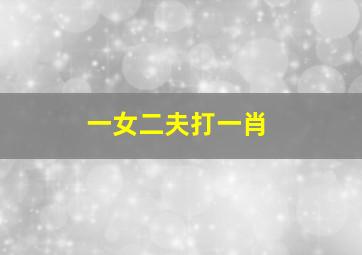 一女二夫打一肖